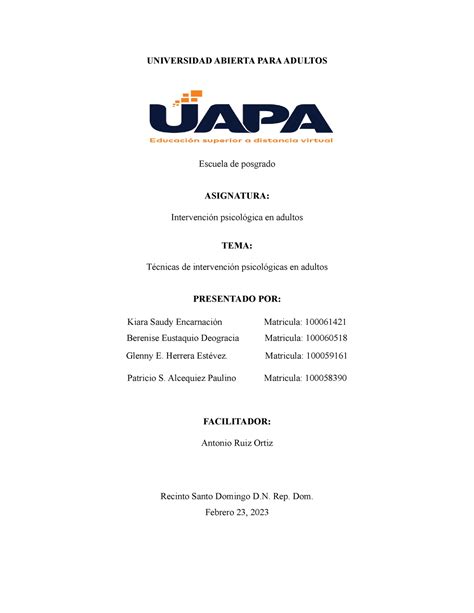 UNIVERSIDAD ABIERTA PARA ADULTOS

UAPA
Educación superior a distancia virtual

Escuela de posgrado

ASIGNATURA:

Intervención psicológica en adultos

TEMA:

Técnicas de intervención psicológicas en adultos

PRESENTADO POR:

Kiara Saudy Encarnación Matricula: 100061421
Berenise Eustaquio Deogracia Matricula: 100060518
Glenny E. Herrera Estévez. Matricula: 100059161
Patricio S. Alcequiez Paulino Matricula: 100058390

FACILITADOR:

Antonio Ruiz Ortiz

Recinto Santo Domingo D.N. Rep. Dom.
Febrero 23, 2023